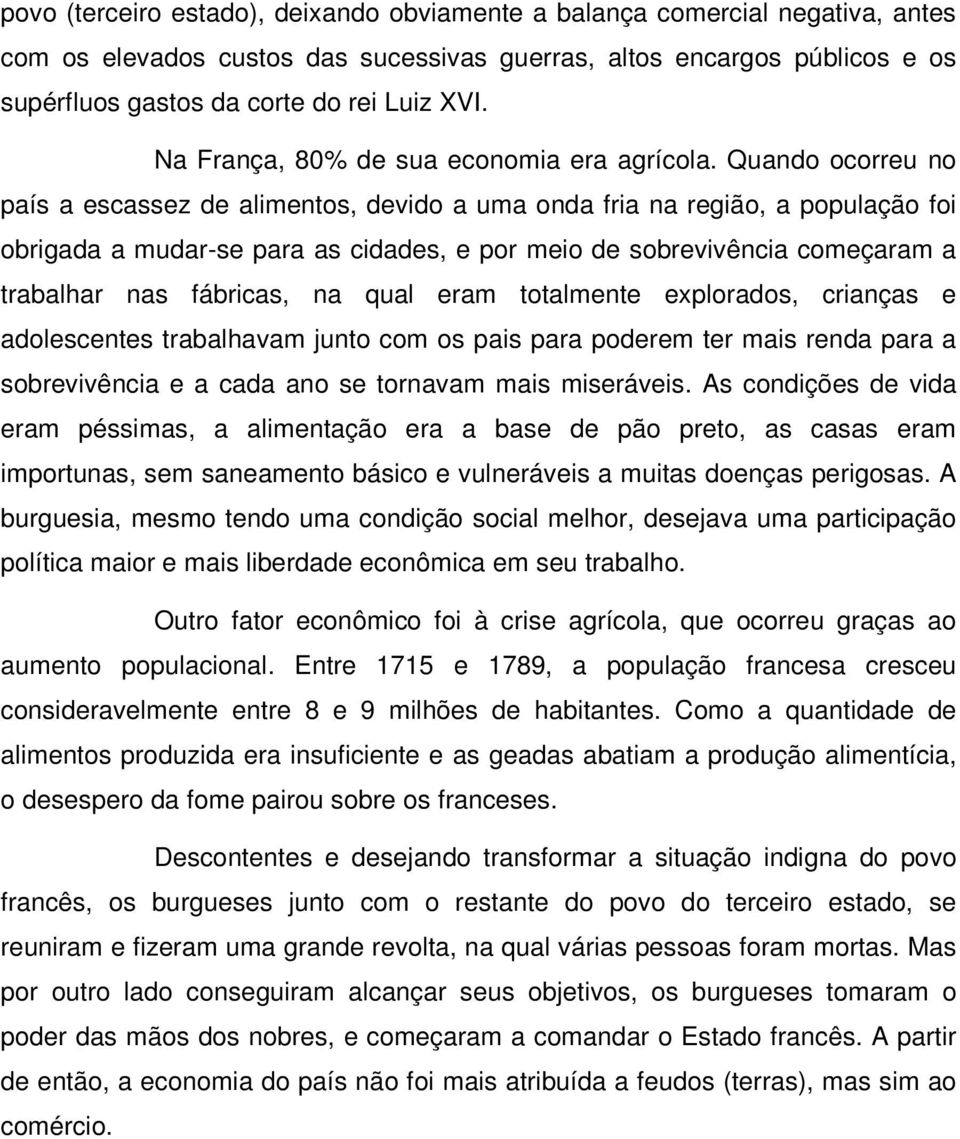 povo (terceiro estado), deixando obviamente a balança comercial negativa, antes com os elevados custos das sucessivas guerras, altos encargos públicos e os supérfluos gastos da corte do rei Luiz XVI.

Na França, 80% de sua economia era agrícola. Quando ocorreu no país a escassez de alimentos, devido a uma onda fria na região, a população foi obrigada a mudar-se para as cidades, e por meio de sobrevivência começaram a trabalhar nas fábricas, na qual eram totalmente explorados, crianças e adolescentes trabalhavam junto com os pais para poderem ter mais renda para a sobrevivência e a cada ano se tornavam mais miseráveis. As condições de vida eram péssimas, a alimentação era a base de pão preto, as casas eram importunas, sem saneamento básico e vulneráveis a muitas doenças perigosas. A burguesia, mesmo tendo uma condição social melhor, desejava uma participação política maior e mais liberdade econômica em seu trabalho.

Outro fator econômico foi à crise agrícola, que ocorreu graças ao aumento populacional. Entre 1715 e 1789, a população francesa cresceu consideravelmente entre 8 e 9 milhões de habitantes. Como a quantidade de alimentos produzida era insuficiente e as geadas abatiam a produção alimentícia, o desespero da fome pairou sobre os franceses.

Descontentes e desejando transformar a situação indigna do povo francês, os burgueses junto com o restante do povo do terceiro estado, se reuniram e fizeram uma grande revolta, na qual várias pessoas foram mortas. Mas por outro lado conseguiram alcançar seus objetivos, os burgueses tomaram o poder das mãos dos nobres, e começaram a comandar o Estado francês. A partir de então, a economia do país não foi mais atribuída a feudos (terras), mas sim ao comércio.